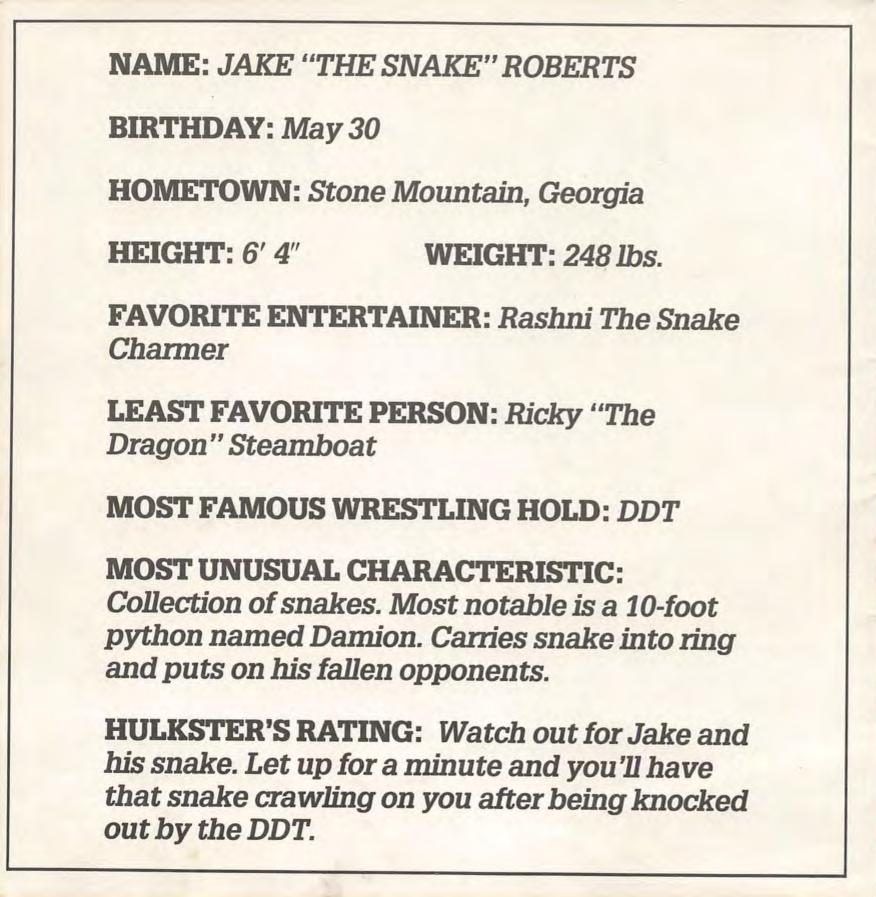 NAME: JAKE "THE SNAKE" ROBERTS

BIRTHDAY: May 30

HOMETOWN: Stone Mountain, Georgia

HEIGHT: 6′ 4″ WEIGHT: 248 lbs.

FAVORITE ENTERTAINER: Rashni The Snake Charmer

LEAST FAVORITE PERSON: Ricky "The Dragon" Steamboat

MOST FAMOUS WRESTLING HOLD: DDT

MOST UNUSUAL CHARACTERISTIC: Collection of snakes. Most notable is a 10-foot python named Damion. Carries snake into ring and puts on his fallen opponents.

HULKSTER'S RATING: Watch out for Jake and his snake. Let up for a minute and you'll have that snake crawling on you after being knocked out by the DDT.